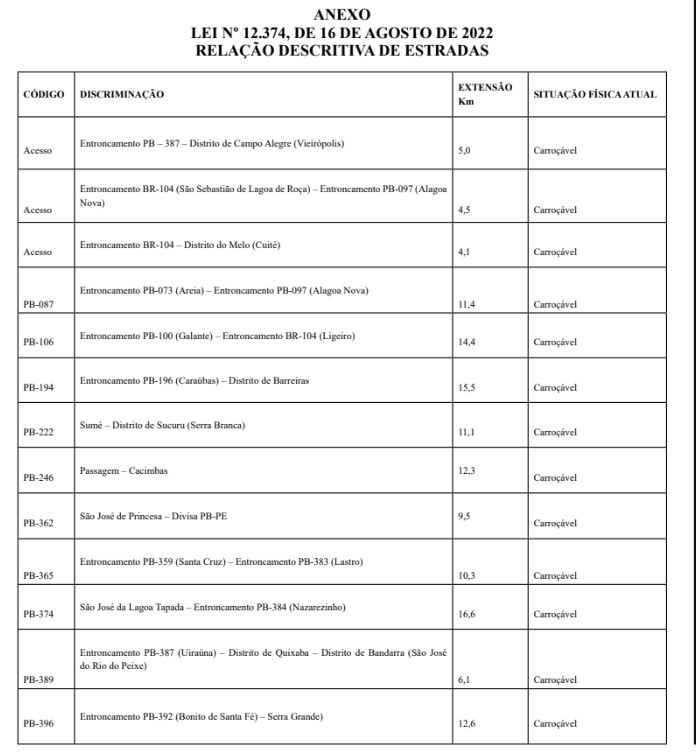 ANEXO
LEI Nº 12.374, DE 16 DE AGOSTO DE 2022
RELAÇÃO DESCRITIVA DE ESTRADAS

| CÓDIGO | DISCRIMINAÇÃO | EXTENSÃO Km | SITUAÇÃO FÍSICA ATUAL |
|---|---|---|---|
| Acesso | Entroncamento PB – 387 – Distrito de Campo Alegre (Vieirópolis) | 5,0 | Carroçável |
| Acesso | Entroncamento BR-104 (São Sebastião de Lagoa de Roça) – Entroncamento PB-097 (Alagoa Nova) | 4,5 | Carroçável |
| Acesso | Entroncamento BR-104 – Distrito do Melo (Cuité) | 4,1 | Carroçável |
| PB-087 | Entroncamento PB-073 (Areia) – Entroncamento PB-097 (Alagoa Nova) | 11,4 | Carroçável |
| PB-106 | Entroncamento PB-100 (Galante) – Entroncamento BR-104 (Ligeiro) | 14,4 | Carroçável |
| PB-194 | Entroncamento PB-196 (Caraúbas) – Distrito de Barreiras | 15,5 | Carroçável |
| PB-222 | Sumé – Distrito de Sucuru (Serra Branca) | 11,1 | Carroçável |
| PB-246 | Passagem – Cacimbas | 12,3 | Carroçável |
| PB-362 | São José de Princesa – Divisa PB-PE | 9,5 | Carroçável |
| PB-365 | Entroncamento PB-359 (Santa Cruz) – Entroncamento PB-383 (Lastro) | 10,3 | Carroçável |
| PB-374 | São José da Lagoa Tapada – Entroncamento PB-384 (Nazarezinho) | 16,6 | Carroçável |
| PB-389 | Entroncamento PB-387 (Uiraúna) – Distrito de Quixaba – Distrito de Bandarra (São José do Rio do Peixe) | 6,1 | Carroçável |
| PB-396 | Entroncamento PB-392 (Bonito de Santa Fé) – Serra Grande) | 12,6 | Carroçável |